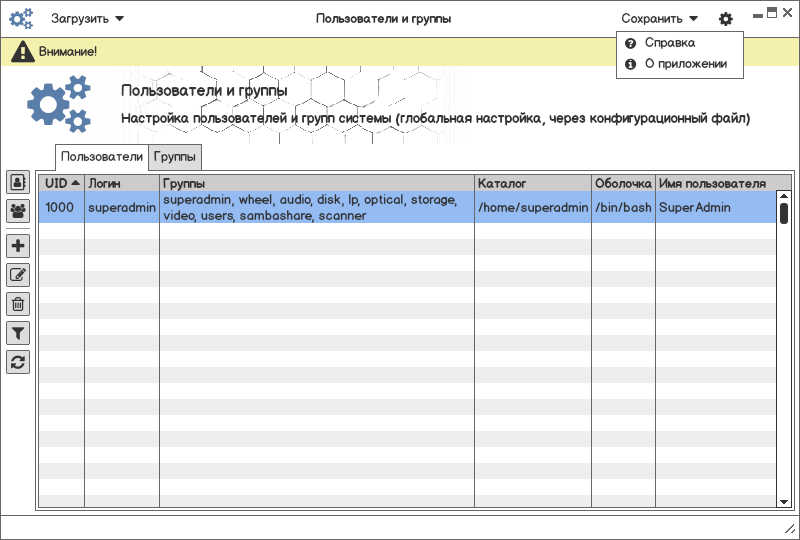 Загрузить
Пользователи и группы
Сохранить

Справка
О приложении

Внимание!

Пользователи и группы
Настройка пользователей и групп системы (глобальная настройка, через конфигурационный файл)

Пользователи
Группы

| UID | Логин | Группы | Каталог | Оболочка | Имя пользователя |
|---|---|---|---|---|---|
| 1000 | superadmin | superadmin, wheel, audio, disk, lp, optical, storage, video, users, sambashare, scanner | /home/superadmin | /bin/bash | SuperAdmin |